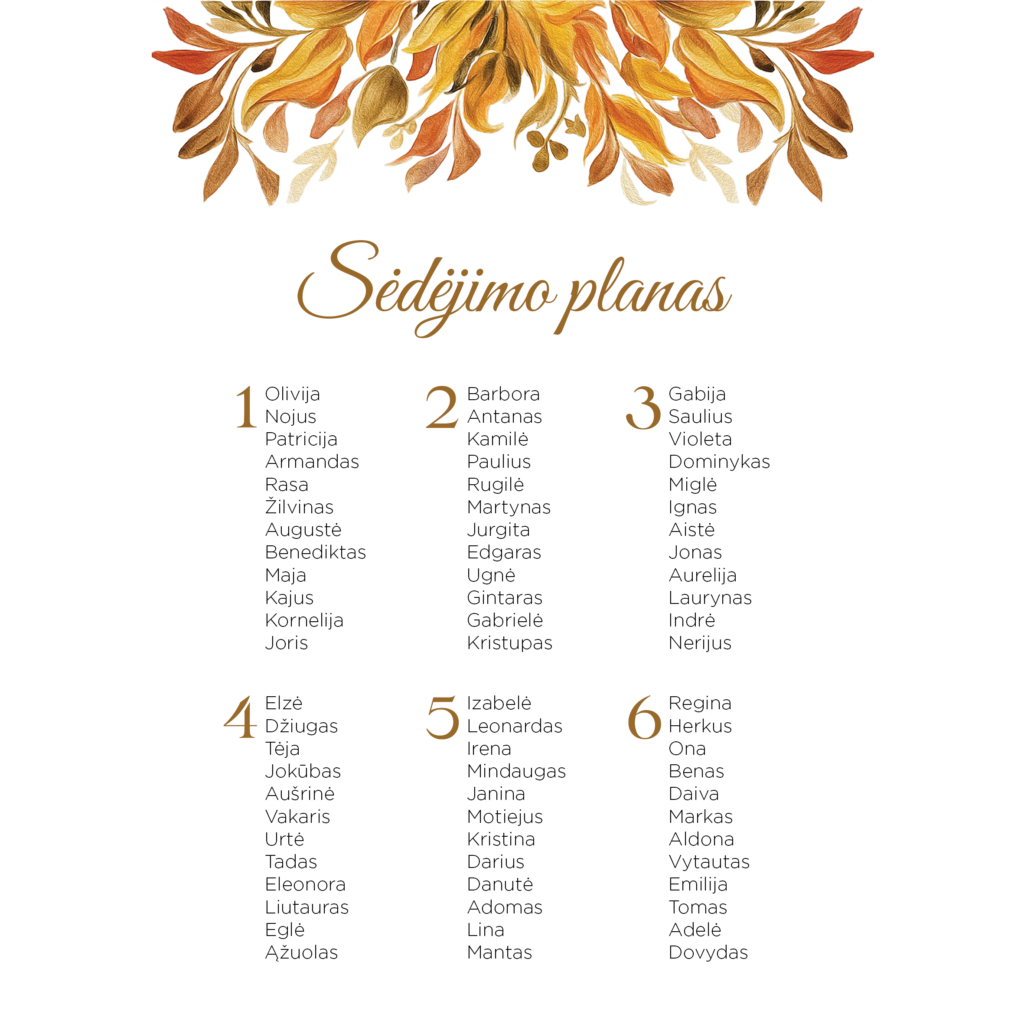 Sėdėjimo planas

1
Olivija
Nojus
Patricija
Armandas
Rasa
Žilvinas
Augustė
Benediktas
Maja
Kajus
Kornelija
Joris

2
Barbora
Antanas
Kamilė
Paulius
Rugilė
Martynas
Jurgita
Edgaras
Ugnė
Gintaras
Gabrielė
Kristupas

3
Gabija
Saulius
Violeta
Dominykas
Miglė
Ignas
Aistė
Jonas
Aurelija
Laurynas
Indrė
Nerijus

4
Elzė
Džiugas
Tėja
Jokūbas
Aušrinė
Vakaris
Urtė
Tadas
Eleonora
Liutauras
Eglė
Ąžuolas

5
Izabelė
Leonardas
Irena
Mindaugas
Janina
Motiejus
Kristina
Darius
Danutė
Adomas
Lina
Mantas

6
Regina
Herkus
Ona
Benas
Daiva
Markas
Aldona
Vytautas
Emilija
Tomas
Adelė
Dovydas